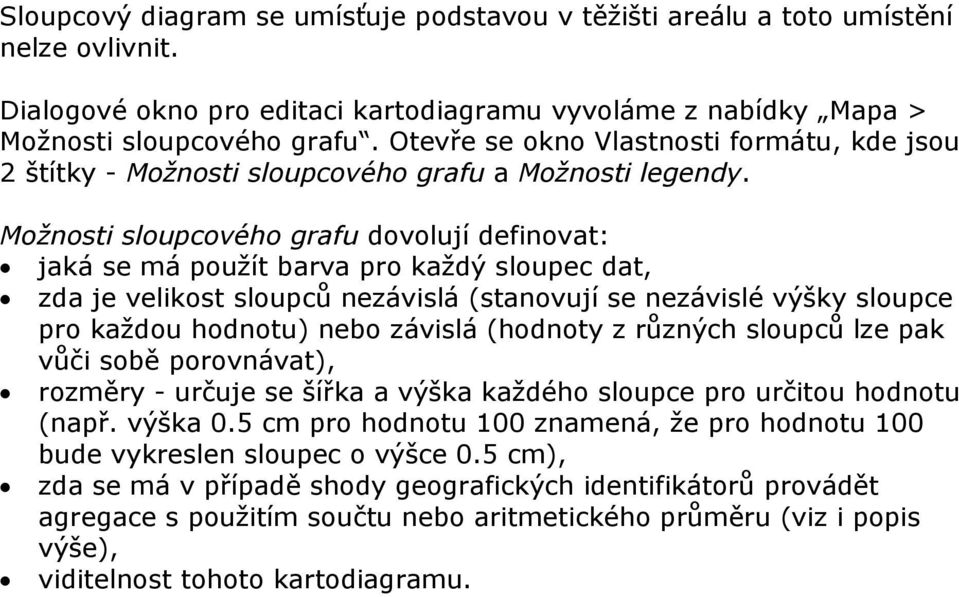 Sloupcový diagram se umísťuje podstavou v těžišti areálu a toto umístění nelze ovlivnit.

Dialogové okno pro editaci kartodiagramu vyvoláme z nabídky „Mapa > Možnosti sloupcového grafu“. Otevře se okno Vlastnosti formátu, kde jsou 2 štítky - Možnosti sloupcového grafu a Možnosti legendy.

Možnosti sloupcového grafu dovolují definovat:
• jaká se má použít barva pro každý sloupec dat,
• zda je velikost sloupců nezávislá (stanovují se nezávislé výšky sloupce pro každou hodnotu) nebo závislá (hodnoty z různých sloupců lze pak vůči sobě porovnávat),
• rozměry - určuje se šířka a výška každého sloupce pro určitou hodnotu (např. výška 0.5 cm pro hodnotu 100 znamená, že pro hodnotu 100 bude vykreslen sloupec o výšce 0.5 cm),
• zda se má v případě shody geografických identifikátorů provádět agregace s použitím součtu nebo aritmetického průměru (viz i popis výše),
• viditelnost tohoto kartodiagramu.